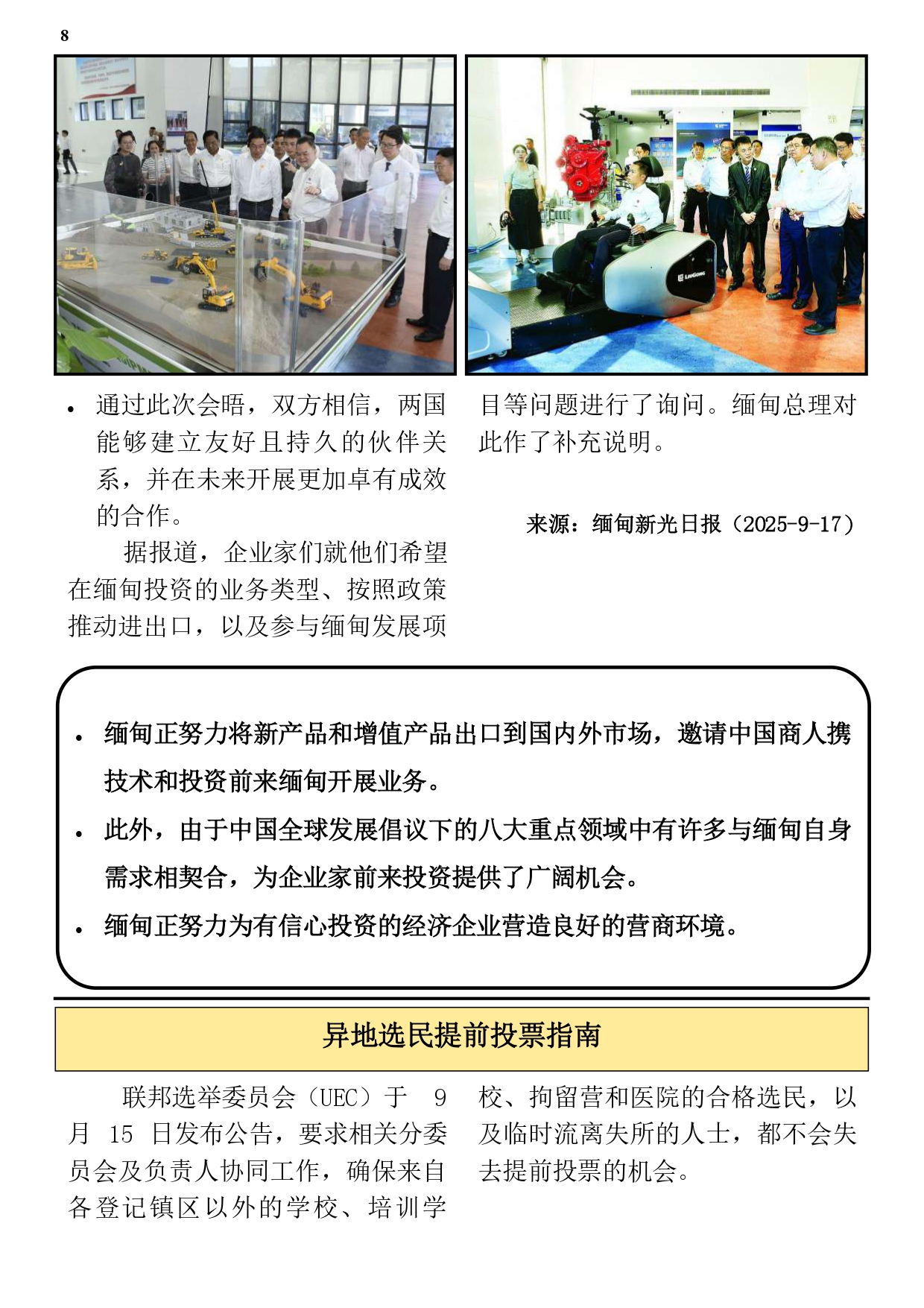 8

• 通过此次会晤，双方相信，两国能够建立友好且持久的伙伴关系，并在未来开展更加卓有成效的合作。

据报道，企业家们就他们希望在缅甸投资的业务类型、按照政策推动进出口，以及参与缅甸发展项目等问题进行了询问。缅甸总理对此作了补充说明。

来源：缅甸新光日报（2025-9-17）

• 缅甸正努力将新产品和增值产品出口到国内外市场，邀请中国商人携技术和投资前来缅甸开展业务。
• 此外，由于中国全球发展倡议下的八大重点领域中有许多与缅甸自身需求相契合，为企业家前来投资提供了广阔机会。
• 缅甸正努力为有信心投资的经济企业营造良好的营商环境。

异地选民提前投票指南

联邦选举委员会（UEC）于9月15日发布公告，要求相关分委员会及负责人协同工作，确保来自各登记镇区以外的学校、培训学校、拘留营和医院的合格选民，以及临时流离失所的人士，都不会失去提前投票的机会。